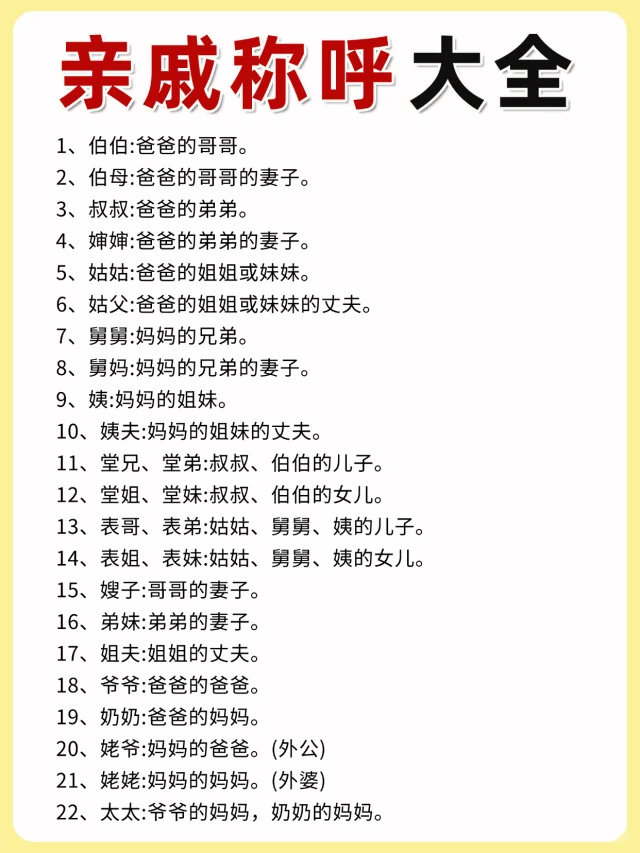 亲戚称呼大全

1、伯伯:爸爸的哥哥。
2、伯母:爸爸的哥哥的妻子。
3、叔叔:爸爸的弟弟。
4、婶婶:爸爸的弟弟的妻子。
5、姑姑:爸爸的姐姐或妹妹。
6、姑父:爸爸的姐姐或妹妹的丈夫。
7、舅舅:妈妈的兄弟。
8、舅妈:妈妈的兄弟的妻子。
9、姨:妈妈的姐妹。
10、姨夫:妈妈的姐妹的丈夫。
11、堂兄、堂弟:叔叔、伯伯的儿子。
12、堂姐、堂妹:叔叔、伯伯的女儿。
13、表哥、表弟:姑姑、舅舅、姨的儿子。
14、表姐、表妹:姑姑、舅舅、姨的女儿。
15、嫂子:哥哥的妻子。
16、弟妹:弟弟的妻子。
17、姐夫:姐姐的丈夫。
18、爷爷:爸爸的爸爸。
19、奶奶:爸爸的妈妈。
20、姥爷:妈妈的爸爸。(外公)
21、姥姥:妈妈的妈妈。(外婆)
22、太太:爷爷的妈妈，奶奶的妈妈。